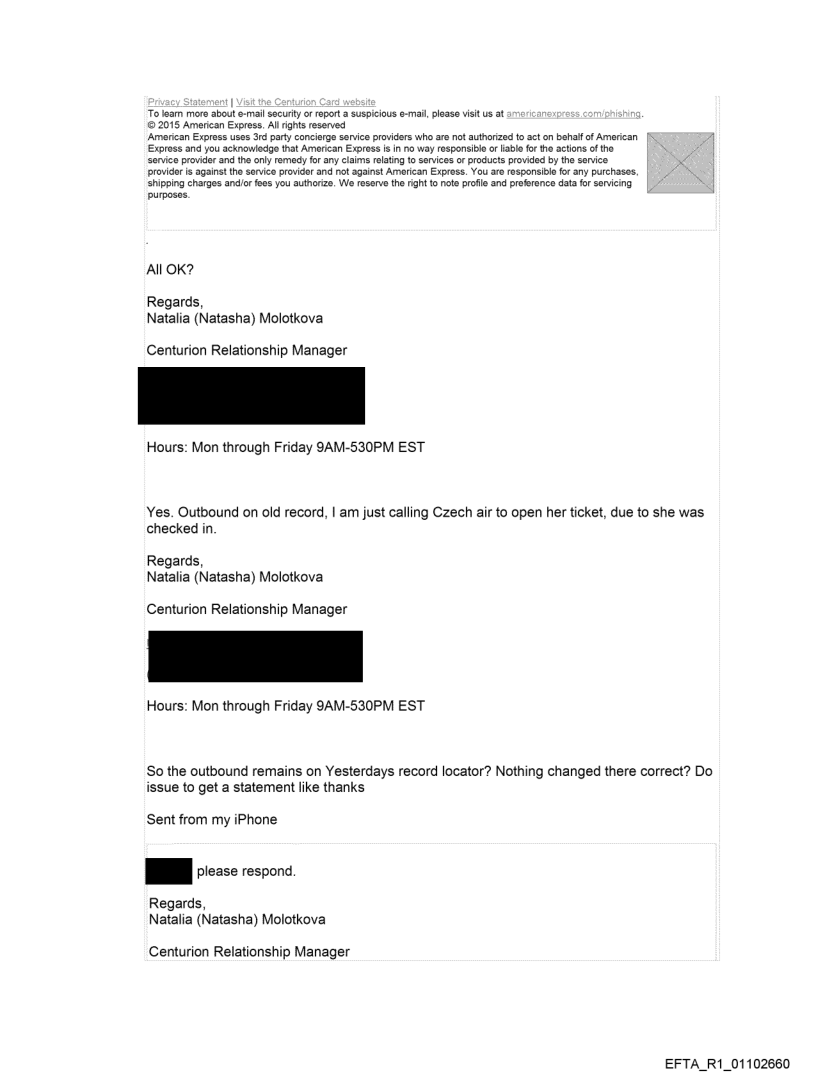 Privacy Statement | Visit the Centurion Card website
To learn more about e-mail security or report a suspicious e-mail, please visit us at americanexpress.com/phishing.
© 2015 American Express. All rights reserved
American Express uses 3rd party concierge service providers who are not authorized to act on behalf of American Express and you acknowledge that American Express is in no way responsible or liable for the actions of the service provider and the only remedy for any claims relating to services or products provided by the service provider is against the service provider and not against American Express. You are responsible for any purchases, shipping charges and/or fees you authorize. We reserve the right to note profile and preference data for servicing purposes.

All OK?

Regards,
Natalia (Natasha) Molotkova

Centurion Relationship Manager

Hours: Mon through Friday 9AM-530PM EST

Yes. Outbound on old record, I am just calling Czech air to open her ticket, due to she was checked in.

Regards,
Natalia (Natasha) Molotkova

Centurion Relationship Manager

Hours: Mon through Friday 9AM-530PM EST

So the outbound remains on Yesterdays record locator? Nothing changed there correct? Do issue to get a statement like thanks

Sent from my iPhone

please respond.

Regards,
Natalia (Natasha) Molotkova

Centurion Relationship Manager

EFTA_R1_01102660